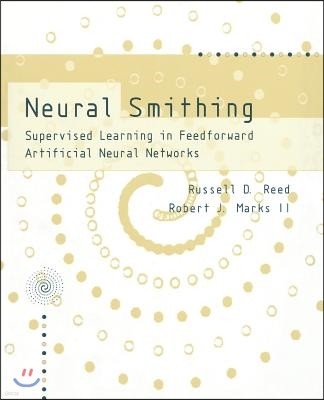 Neural Smithing

Supervised Learning in Feedforward Artificial Neural Networks

Russell D. Reed
Robert J. Marks II